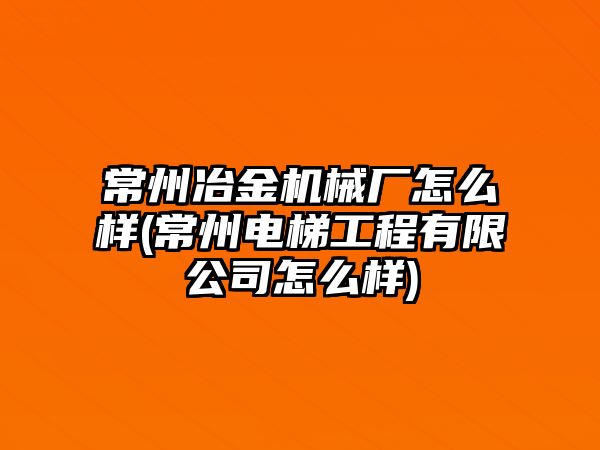 常州冶金机械厂怎么样(常州电梯工程有限公司怎么样)